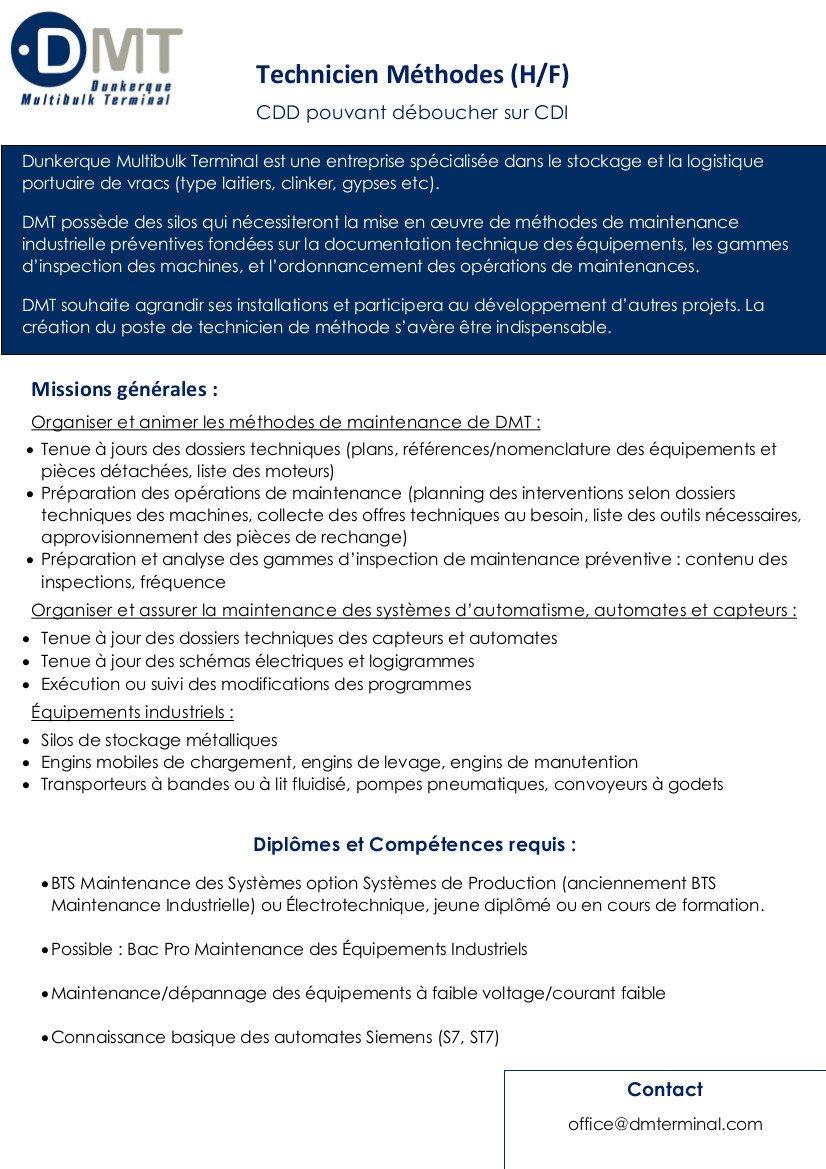 DMT
Dunkerque
Multibulk Terminal

Technicien Méthodes (H/F)

CDD pouvant déboucher sur CDI

Dunkerque Multibulk Terminal est une entreprise spécialisée dans le stockage et la logistique portuaire de vracs (type laitiers, clinker, gypses etc).

DMT possède des silos qui nécessiteront la mise en œuvre de méthodes de maintenance industrielle préventives fondées sur la documentation technique des équipements, les gammes d'inspection des machines, et l'ordonnancement des opérations de maintenances.

DMT souhaite agrandir ses installations et participera au développement d'autres projets. La création du poste de technicien de méthode s'avère être indispensable.

Missions générales :

Organiser et animer les méthodes de maintenance de DMT :

• Tenue à jours des dossiers techniques (plans, références/nomenclature des équipements et pièces détachées, liste des moteurs)
• Préparation des opérations de maintenance (planning des interventions selon dossiers techniques des machines, collecte des offres techniques au besoin, liste des outils nécessaires, approvisionnement des pièces de rechange)
• Préparation et analyse des gammes d'inspection de maintenance préventive : contenu des inspections, fréquence

Organiser et assurer la maintenance des systèmes d'automatisme, automates et capteurs :

• Tenue à jour des dossiers techniques des capteurs et automates
• Tenue à jour des schémas électriques et logigrammes
• Exécution ou suivi des modifications des programmes

Équipements industriels :

• Silos de stockage métalliques
• Engins mobiles de chargement, engins de levage, engins de manutention
• Transporteurs à bandes ou à lit fluidisé, pompes pneumatiques, convoyeurs à godets

Diplômes et Compétences requis :

• BTS Maintenance des Systèmes option Systèmes de Production (anciennement BTS Maintenance Industrielle) ou Électrotechnique, jeune diplômé ou en cours de formation.

• Possible : Bac Pro Maintenance des Équipements Industriels

• Maintenance/dépannage des équipements à faible voltage/courant faible

• Connaissance basique des automates Siemens (S7, ST7)

Contact

office@dmterminal.com